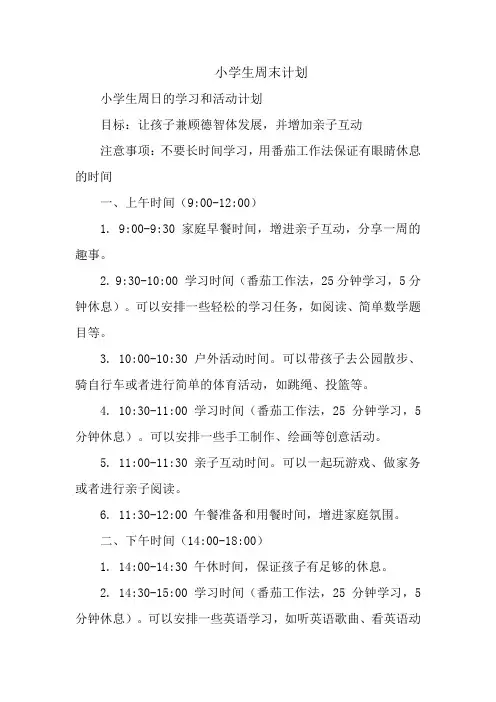 小学生周末计划

小学生周日的学习和活动计划

目标：让孩子兼顾德智体发展，并增加亲子互动

注意事项：不要长时间学习，用番茄工作法保证有眼睛休息的时间

一、上午时间（9:00-12:00）

1. 9:00-9:30 家庭早餐时间，增进亲子互动，分享一周的趣事。

2. 9:30-10:00 学习时间（番茄工作法，25 分钟学习，5 分钟休息）。可以安排一些轻松的学习任务，如阅读、简单数学题目等。

3. 10:00-10:30 户外活动时间。可以带孩子去公园散步、骑自行车或者进行简单的体育活动，如跳绳、投篮等。

4. 10:30-11:00 学习时间（番茄工作法，25 分钟学习，5 分钟休息）。可以安排一些手工制作、绘画等创意活动。

5. 11:00-11:30 亲子互动时间。可以一起玩游戏、做家务或者进行亲子阅读。

6. 11:30-12:00 午餐准备和用餐时间，增进家庭氛围。

二、下午时间（14:00-18:00）

1. 14:00-14:30 午休时间，保证孩子有足够的休息。

2. 14:30-15:00 学习时间（番茄工作法，25 分钟学习，5 分钟休息）。可以安排一些英语学习，如听英语歌曲、看英语动